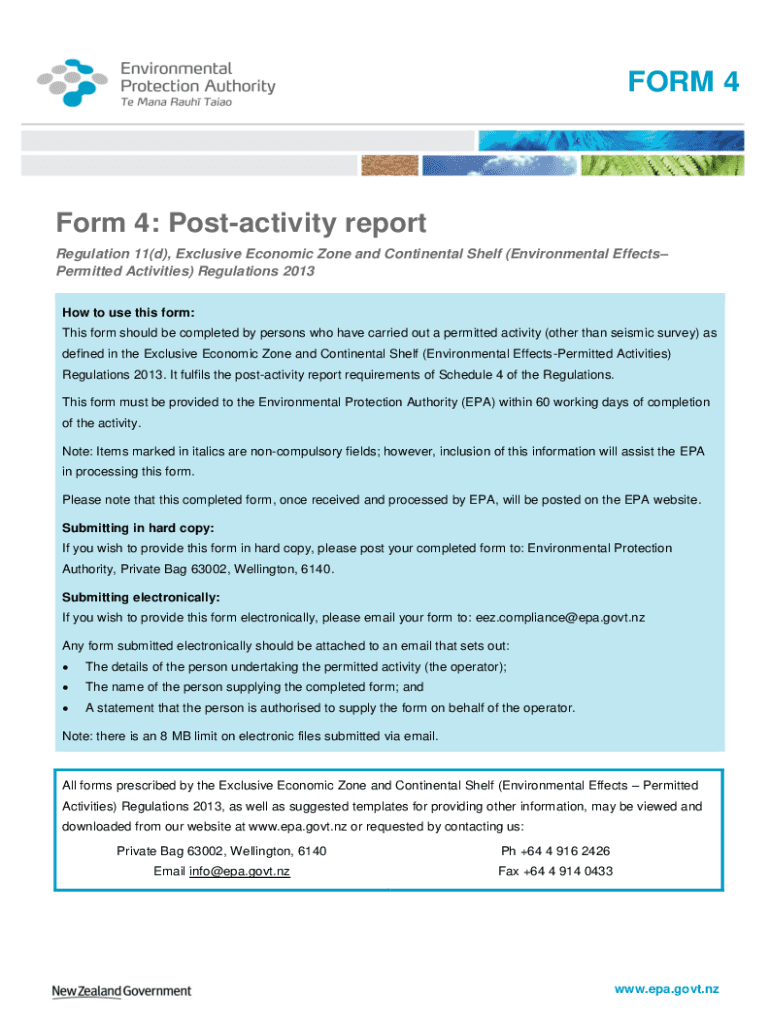 Environmental Protection Authority
Te Mana Rauhī Taiao

FORM 4

Form 4: Post-activity report

Regulation 11(d), Exclusive Economic Zone and Continental Shelf (Environmental Effects–Permitted Activities) Regulations 2013

How to use this form:
This form should be completed by persons who have carried out a permitted activity (other than seismic survey) as defined in the Exclusive Economic Zone and Continental Shelf (Environmental Effects-Permitted Activities) Regulations 2013. It fulfils the post-activity report requirements of Schedule 4 of the Regulations.

This form must be provided to the Environmental Protection Authority (EPA) within 60 working days of completion of the activity.

Note: Items marked in italics are non-compulsory fields; however, inclusion of this information will assist the EPA in processing this form.

Please note that this completed form, once received and processed by EPA, will be posted on the EPA website.

Submitting in hard copy:
If you wish to provide this form in hard copy, please post your completed form to: Environmental Protection Authority, Private Bag 63002, Wellington, 6140.

Submitting electronically:
If you wish to provide this form electronically, please email your form to: eez.compliance@epa.govt.nz

Any form submitted electronically should be attached to an email that sets out:
• The details of the person undertaking the permitted activity (the operator);
• The name of the person supplying the completed form; and
• A statement that the person is authorised to supply the form on behalf of the operator.

Note: there is an 8 MB limit on electronic files submitted via email.

All forms prescribed by the Exclusive Economic Zone and Continental Shelf (Environmental Effects – Permitted Activities) Regulations 2013, as well as suggested templates for providing other information, may be viewed and downloaded from our website at www.epa.govt.nz or requested by contacting us:

Private Bag 63002, Wellington, 6140
Email info@epa.govt.nz
Ph +64 4 916 2426
Fax +64 4 914 0433

New Zealand Government

www.epa.govt.nz